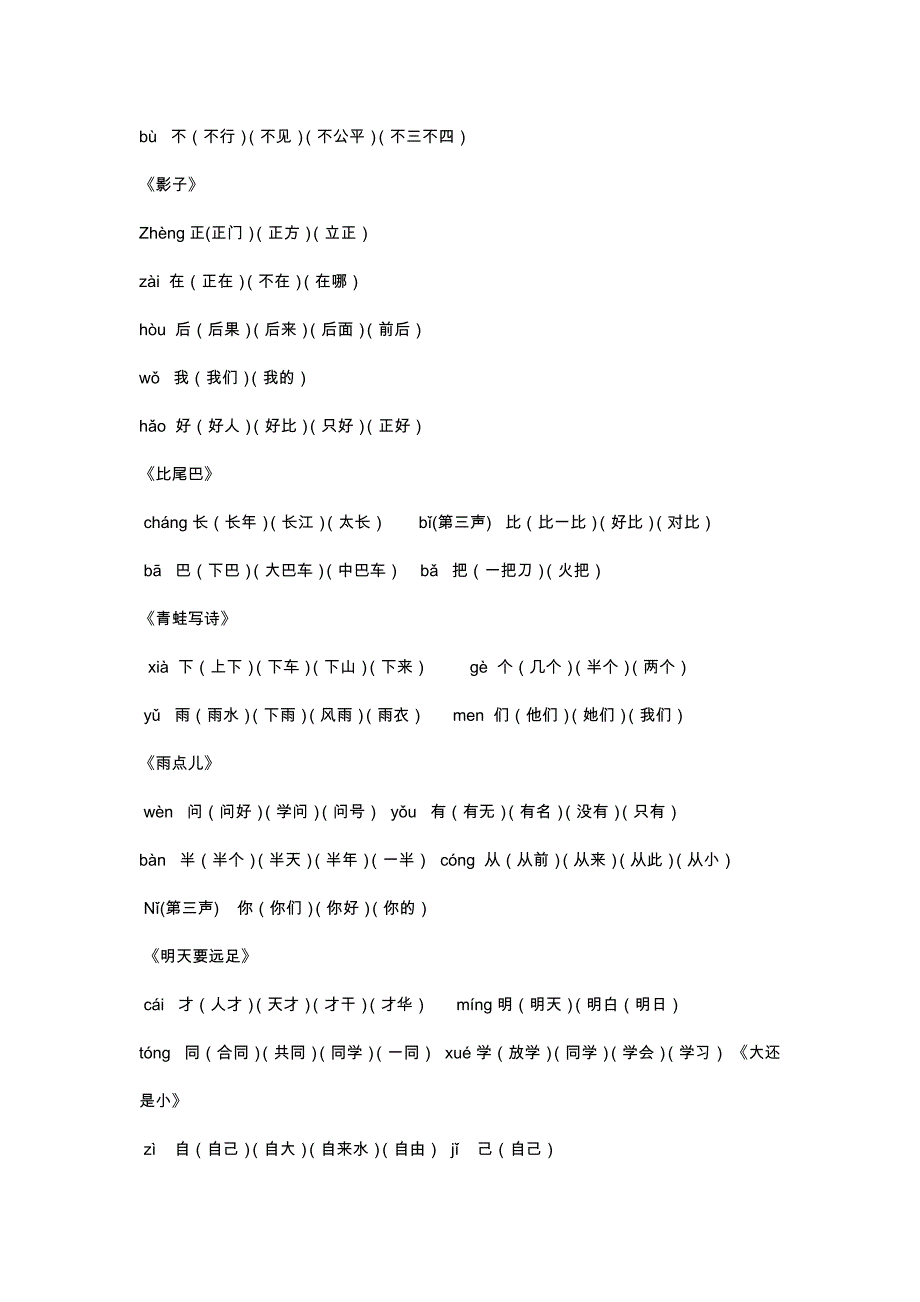 bù 不（不行）（不见）（不公平）（不三不四）

《影子》

Zhèng 正(正门）（正方）（立正）

zài 在（正在）（不在）（在哪）

hòu 后（后果）（后来）（后面）（前后）

wǒ 我（我们）（我的）

hǎo 好（好人）（好比）（只好）（正好）

《比尾巴》

cháng 长（长年）（长江）（太长） bǐ(第三声) 比（比一比）（好比）（对比）

bā 巴（下巴）（大巴车）（中巴车） bǎ 把（一把刀）（火把）

《青蛙写诗》

xià 下（上下）（下车）（下山）（下来） gè 个（几个）（半个）（两个）

yǔ 雨（雨水）（下雨）（风雨）（雨衣） men 们（他们）（她们）（我们）

《雨点儿》

wèn 问（问好）（学问）（问号） yǒu 有（有无）（有名）（没有）（只有）

bàn 半（半个）（半天）（半年）（一半） cóng 从（从前）（从来）（从此）（从小）

Nǐ(第三声) 你（你们）（你好）（你的）

《明天要远足》

cái 才（人才）（天才）（才干）（才华） míng 明（明天）（明白（明日）

tóng 同（合同）（共同）（同学）（一同） xué 学（放学）（同学）（学会）（学习） 《大还是小》

zì 自（自己）（自大）（自来水）（自由） jǐ 己（自己）